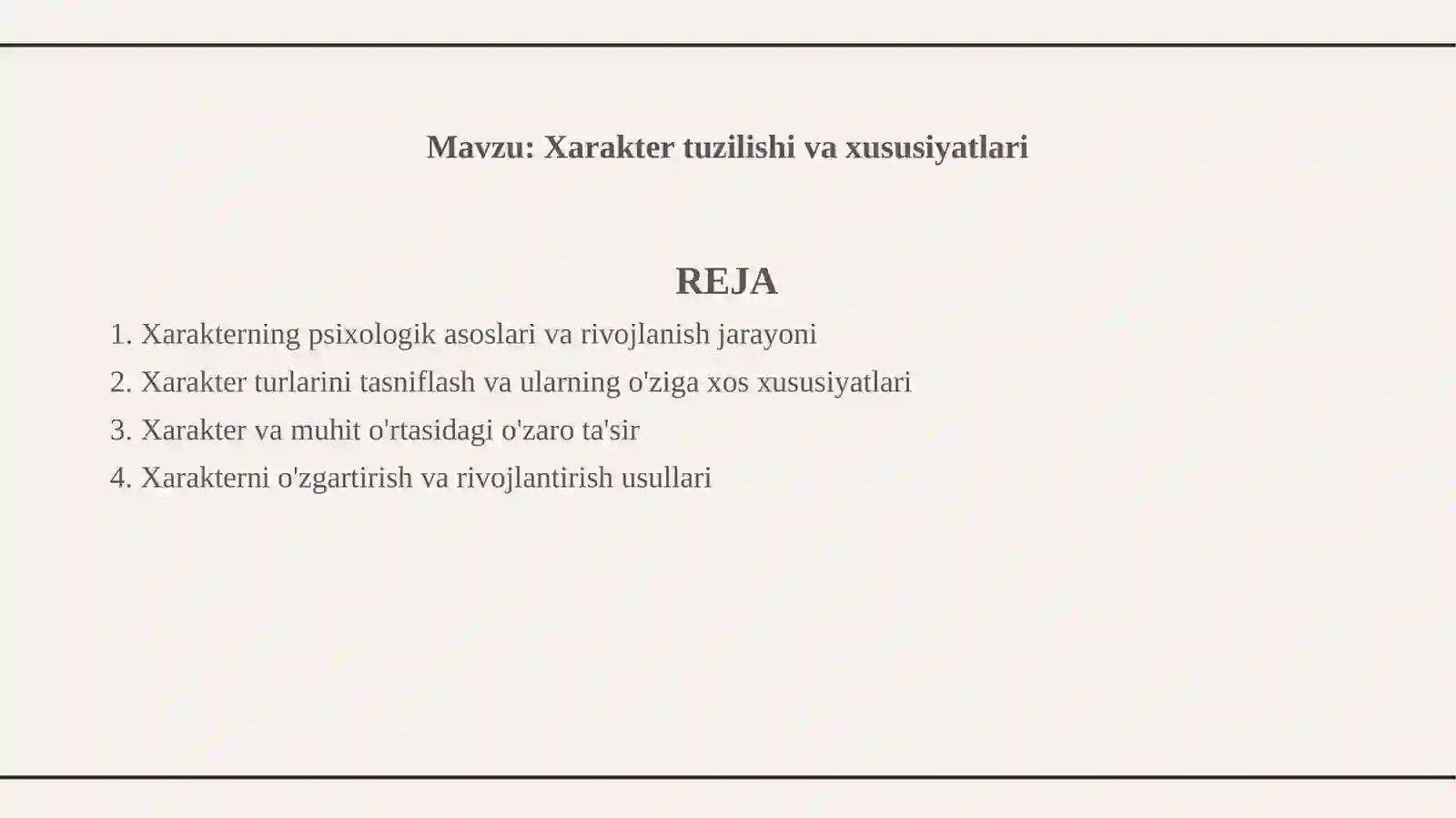 Mavzu: Xarakter tuzilishi va xususiyatlari

REJA

1. Xarakterning psixologik asoslari va rivojlanish jarayoni
2. Xarakter turlarini tasniflash va ularning o'ziga xos xususiyatlari
3. Xarakter va muhit o'rtasidagi o'zaro ta'sir
4. Xarakterni o'zgartirish va rivojlantirish usullari